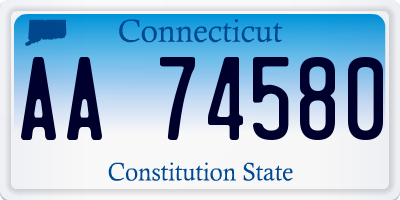 Connecticut

AA 74580

Constitution State